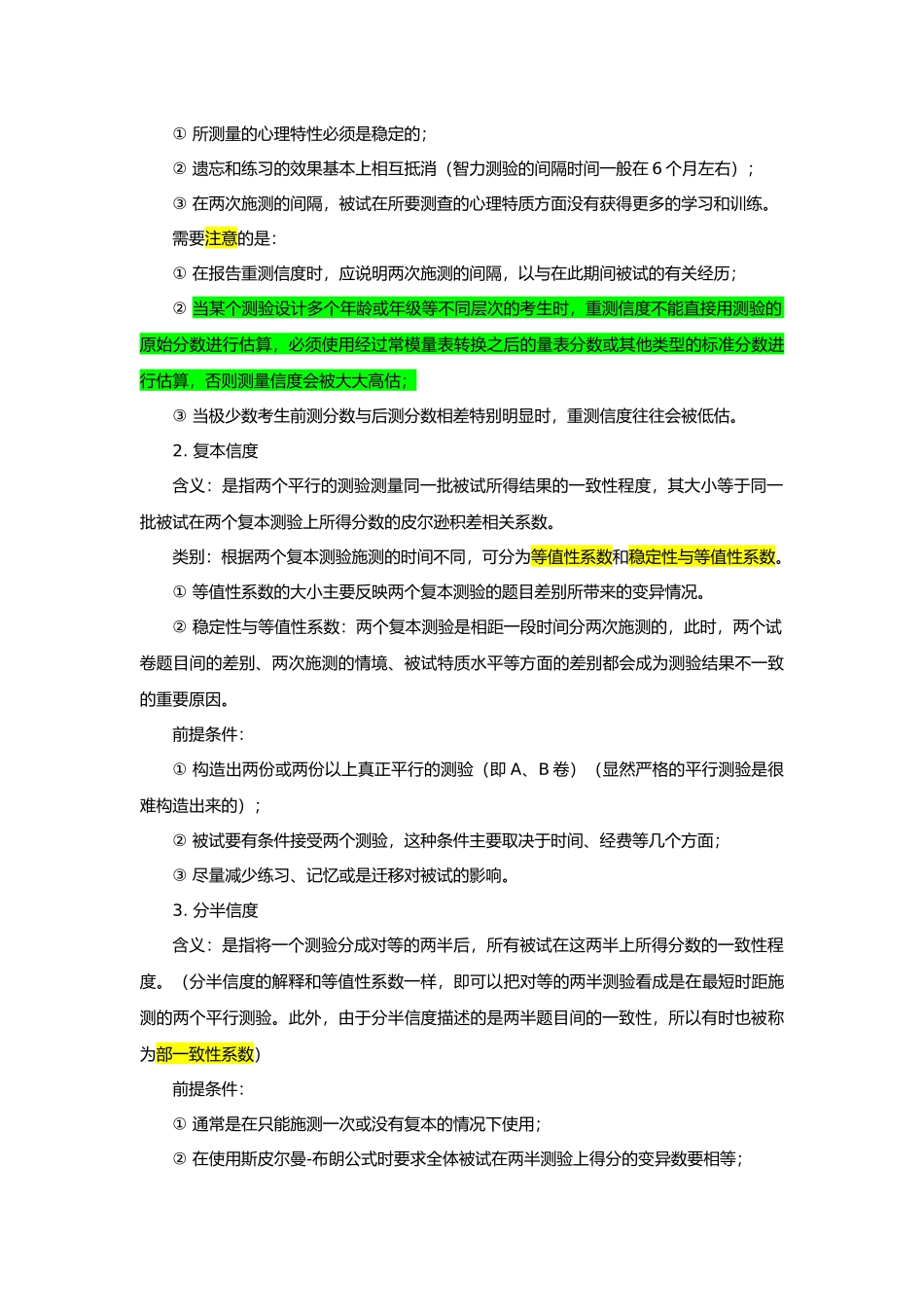 ① 所测量的心理特性必须是稳定的；

② 遗忘和练习的效果基本上相互抵消（智力测验的间隔时间一般在 6 个月左右）；

③ 在两次施测的间隔，被试在所要测查的心理特质方面没有获得更多的学习和训练。

需要注意的是：

① 在报告重测信度时，应说明两次施测的间隔，以与在此期间被试的有关经历；

② 当某个测验设计多个年龄或年级等不同层次的考生时，重测信度不能直接用测验的原始分数进行估算，必须使用经过常模量表转换之后的量表分数或其他类型的标准分数进行估算，否则测量信度会被大大高估；

③ 当极少数考生前测分数与后测分数相差特别明显时，重测信度往往会被低估。

2. 复本信度

含义：是指两个平行的测验测量同一批被试所得结果的一致性程度，其大小等于同一批被试在两个复本测验上所得分数的皮尔逊积差相关系数。

类别：根据两个复本测验施测的时间不同，可分为等值性系数和稳定性与等值性系数。

① 等值性系数的大小主要反映两个复本测验的题目差别所带来的变异情况。

② 稳定性与等值性系数：两个复本测验是相距一段时间分两次施测的，此时，两个试卷题目间的差别、两次施测的情境、被试特质水平等方面的差别都会成为测验结果不一致的重要原因。

前提条件：

① 构造出两份或两份以上真正平行的测验（即 A、B 卷）（显然严格的平行测验是很难构造出来的）；

② 被试要有条件接受两个测验，这种条件主要取决于时间、经费等几个方面；

③ 尽量减少练习、记忆或是迁移对被试的影响。

3. 分半信度

含义：是指将一个测验分成对等的两半后，所有被试在这两半上所得分数的一致性程度。（分半信度的解释和等值性系数一样，即可以把对等的两半测验看成是在最短时距施测的两个平行测验。此外，由于分半信度描述的是两半题目间的一致性，所以有时也被称为部一致性系数）

前提条件：

① 通常是在只能施测一次或没有复本的情况下使用；

② 在使用斯皮尔曼-布朗公式时要求全体被试在两半测验上得分的变异数要相等；